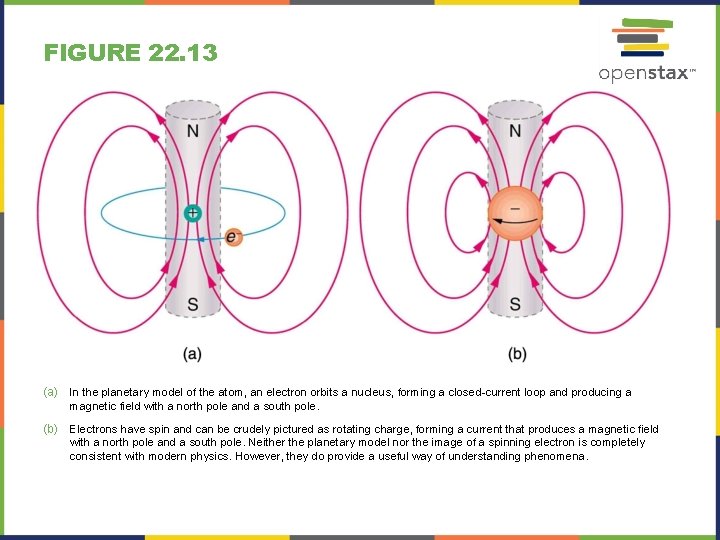 FIGURE 22.13

openstax™

N

+

$e^-$

S

(a)

N

−

S

(b)

(a) In the planetary model of the atom, an electron orbits a nucleus, forming a closed-current loop and producing a magnetic field with a north pole and a south pole.

(b) Electrons have spin and can be crudely pictured as rotating charge, forming a current that produces a magnetic field with a north pole and a south pole. Neither the planetary model nor the image of a spinning electron is completely consistent with modern physics. However, they do provide a useful way of understanding phenomena.